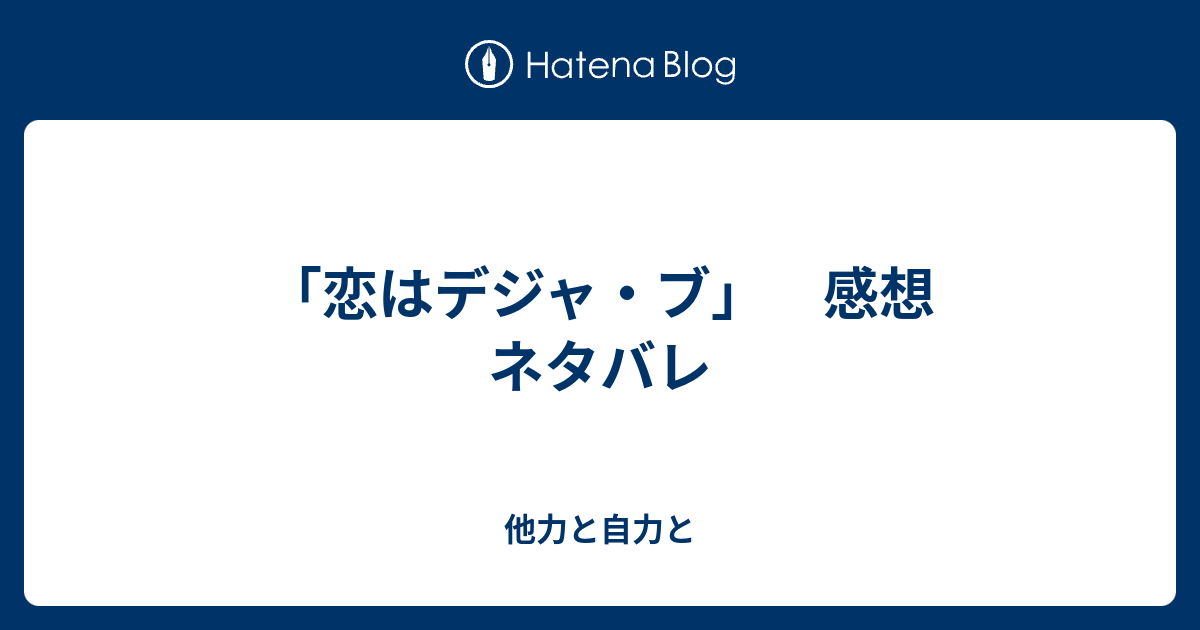 Hatena Blog

「恋はデジャ・ブ」　感想 ネタバレ

他力と自力と